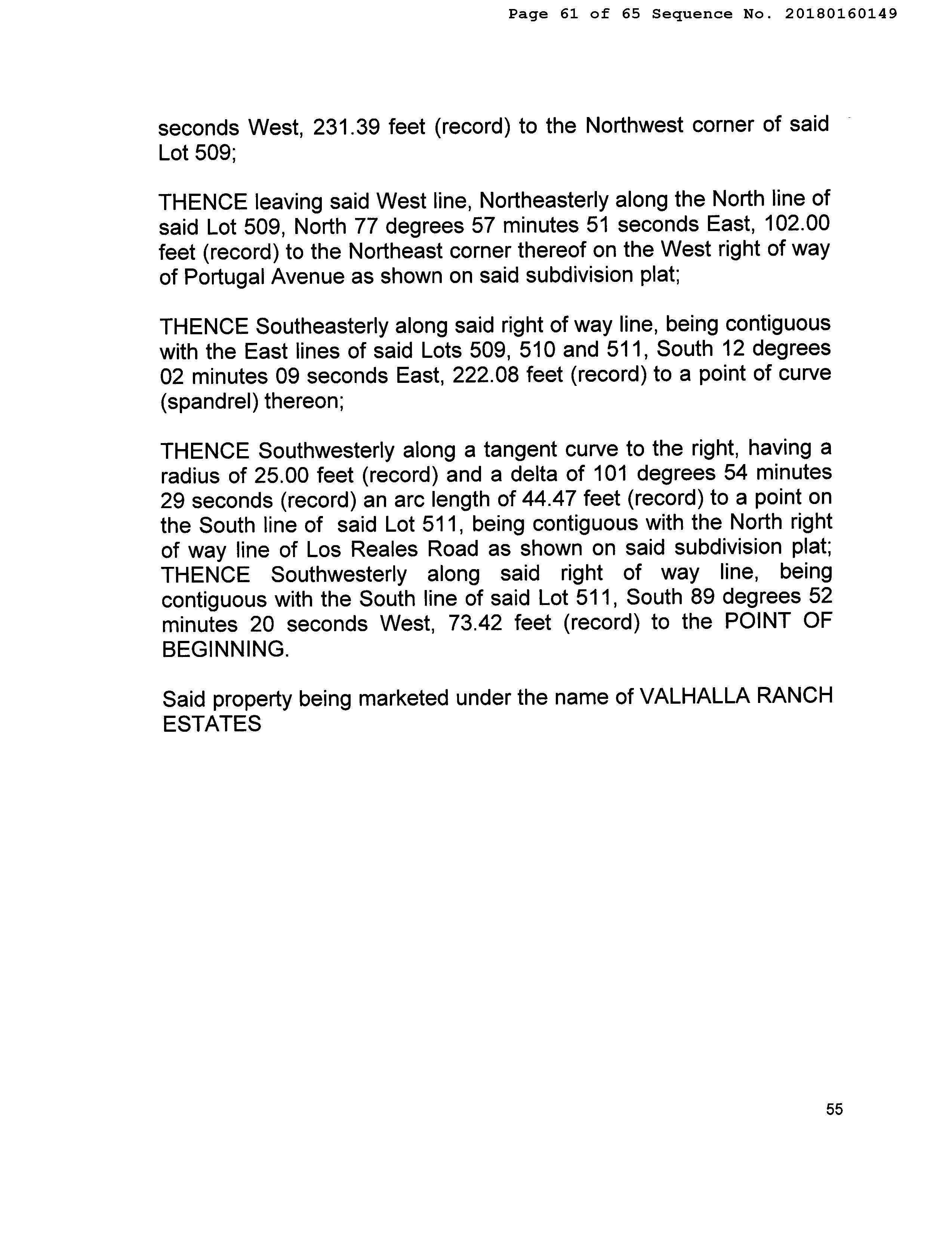 Page 61 of 65 Sequence No. 20180160149

seconds West, 231.39 feet (record) to the Northwest corner of said Lot 509;

THENCE leaving said West line, Northeasterly along the North line of said Lot 509, North 77 degrees 57 minutes 51 seconds East, 102.00 feet (record) to the Northeast corner thereof on the West right of way of Portugal Avenue as shown on said subdivision plat;

THENCE Southeasterly along said right of way line, being contiguous with the East lines of said Lots 509, 510 and 511, South 12 degrees 02 minutes 09 seconds East, 222.08 feet (record) to a point of curve (spandrel) thereon;

THENCE Southwesterly along a tangent curve to the right, having a radius of 25.00 feet (record) and a delta of 101 degrees 54 minutes 29 seconds (record) an arc length of 44.47 feet (record) to a point on the South line of said Lot 511, being contiguous with the North right of way line of Los Reales Road as shown on said subdivision plat;
THENCE Southwesterly along said right of way line, being contiguous with the South line of said Lot 511, South 89 degrees 52 minutes 20 seconds West, 73.42 feet (record) to the POINT OF BEGINNING.

Said property being marketed under the name of VALHALLA RANCH ESTATES

55